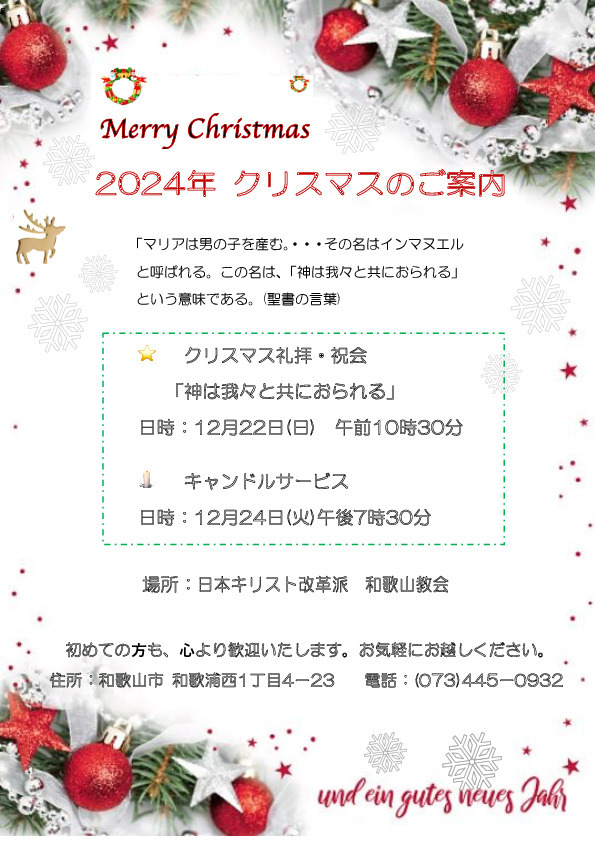 Merry Christmas

2024年 クリスマスのご案内

「マリアは男の子を産む。・・・その名はインマヌエルと呼ばれる。この名は、「神は我々と共におられる」という意味である。（聖書の言葉）

クリスマス礼拝・祝会
「神は我々と共におられる」
日時：12月22日(日)　午前10時30分

キャンドルサービス
日時：12月24日(火)午後7時30分

場所：日本キリスト改革派　和歌山教会

初めての方も、心より歓迎いたします。お気軽にお越しください。
住所：和歌山市 和歌浦西1丁目4－23　　電話：(073)445－0932

und ein gutes neues Jahr